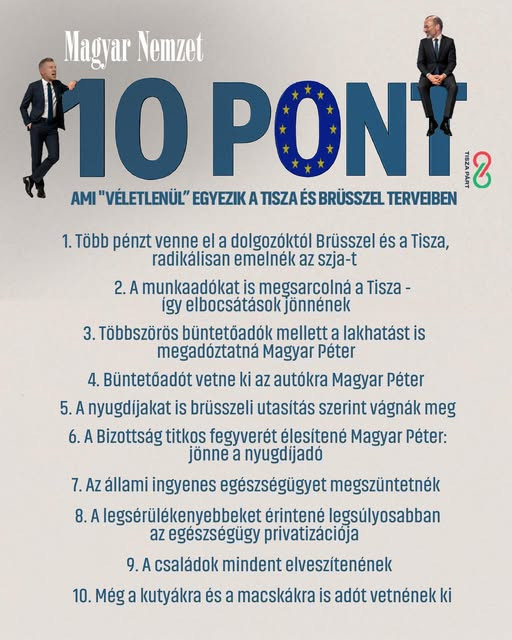 Magyar Nemzet

10 PONT

TISZA PÁRT

AMI "VÉLETLENÜL" EGYEZIK A TISZA ÉS BRÜSSZEL TERVEIBEN

1. Több pénzt venne el a dolgozóktól Brüsszel és a Tisza, radikálisan emelnék az szja-t

2. A munkaadókat is megsarcolná a Tisza - így elbocsátások jönnének

3. Többszörös büntetőadók mellett a lakhatást is megadóztatná Magyar Péter

4. Büntetőadót vetne ki az autókra Magyar Péter

5. A nyugdíjakat is brüsszeli utasítás szerint vágnák meg

6. A Bizottság titkos fegyverét élesítené Magyar Péter: jönne a nyugdíjadó

7. Az állami ingyenes egészségügyet megszüntetnék

8. A legsérülékenyebbeket érintené legsúlyosabban az egészségügy privatizációja

9. A családok mindent elveszítenének

10. Még a kutyákra és a macskákra is adót vetnének ki